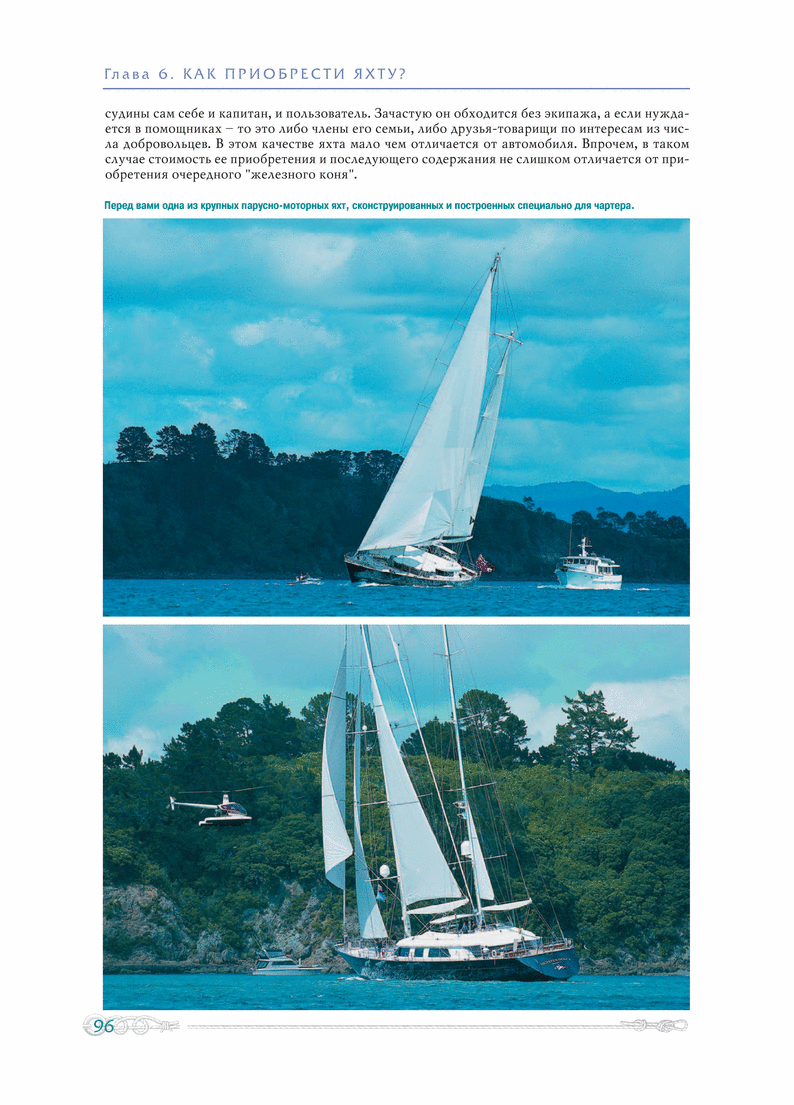 Глава 6. КАК ПРИОБРЕСТИ ЯХТУ?

судины сам себе и капитан, и пользователь. Зачастую он обходится без экипажа, а если нуждается в помощниках – то это либо члены его семьи, либо друзья-товарищи по интересам из числа добровольцев. В этом качестве яхта мало чем отличается от автомобиля. Впрочем, в таком случае стоимость ее приобретения и последующего содержания не слишком отличается от приобретения очередного "железного коня".

Перед вами одна из крупных парусно-моторных яхт, сконструированных и построенных специально для чартера.

96